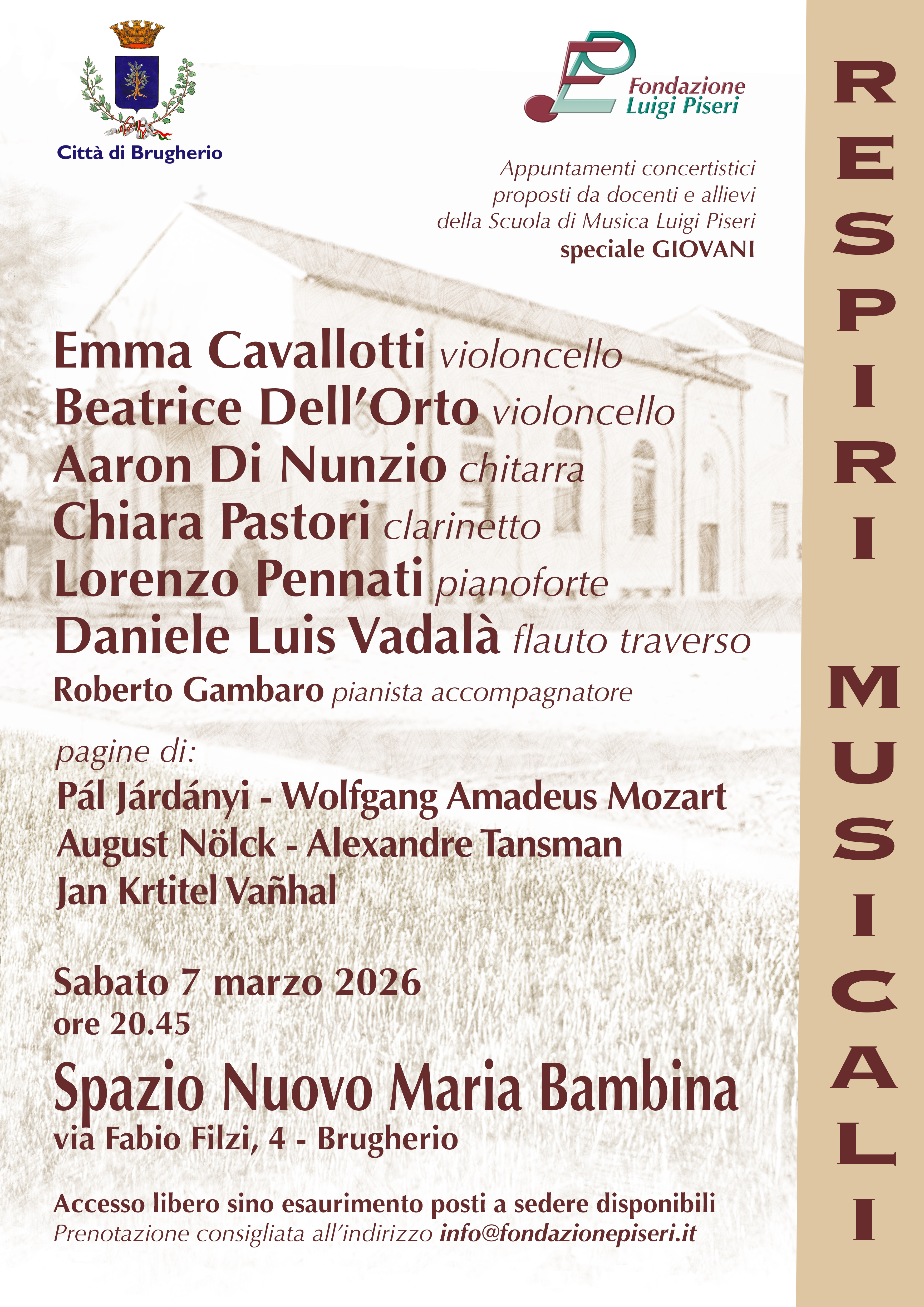 Città di Brugherio

Fondazione
Luigi Piseri

Appuntamenti concertistici proposti da docenti e allievi della Scuola di Musica Luigi Piseri
speciale GIOVANI

Emma Cavallotti violoncello
Beatrice Dell'Orto violoncello
Aaron Di Nunzio chitarra
Chiara Pastori clarinetto
Lorenzo Pennati pianoforte
Daniele Luis Vadalà flauto traverso
Roberto Gambaro pianista accompagnatore

pagine di:
Pál Járdányi - Wolfgang Amadeus Mozart
August Nölck - Alexandre Tansman
Jan Krtitel Vañhal

Sabato 7 marzo 2026
ore 20.45

Spazio Nuovo Maria Bambina
via Fabio Filzi, 4 - Brugherio

Accesso libero sino esaurimento posti a sedere disponibili
Prenotazione consigliata all'indirizzo info@fondazionepiseri.it

RESPIRI MUSICALI